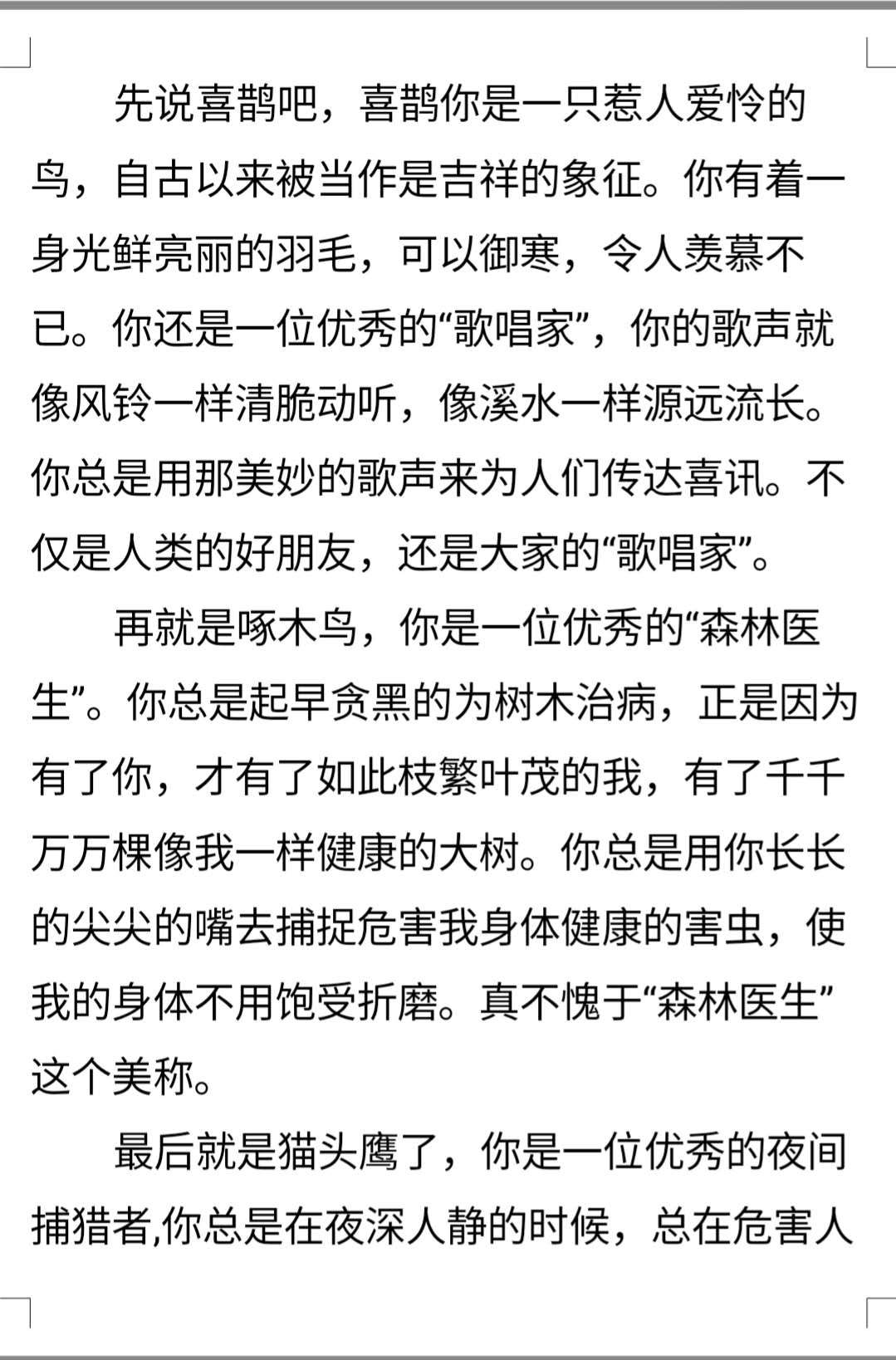 先说喜鹊吧，喜鹊你是一只惹人爱怜的鸟，自古以来被当作是吉祥的象征。你有着一身光鲜亮丽的羽毛，可以御寒，令人羡慕不已。你还是一位优秀的“歌唱家”，你的歌声就像风铃一样清脆动听，像溪水一样源远流长。你总是用那美妙的歌声来为人们传达喜讯。不仅是人类的好朋友，还是大家的“歌唱家”。

再就是啄木鸟，你是一位优秀的“森林医生”。你总是起早贪黑的为树木治病，正是因为有了你，才有了如此枝繁叶茂的我，有了千千万万棵像我一样健康的大树。你总是用你长长的尖尖的嘴去捕捉危害我身体健康的害虫，使我的身体不用饱受折磨。真不愧于“森林医生”这个美称。

最后就是猫头鹰了，你是一位优秀的夜间捕猎者,你总是在夜深人静的时候，总在危害人